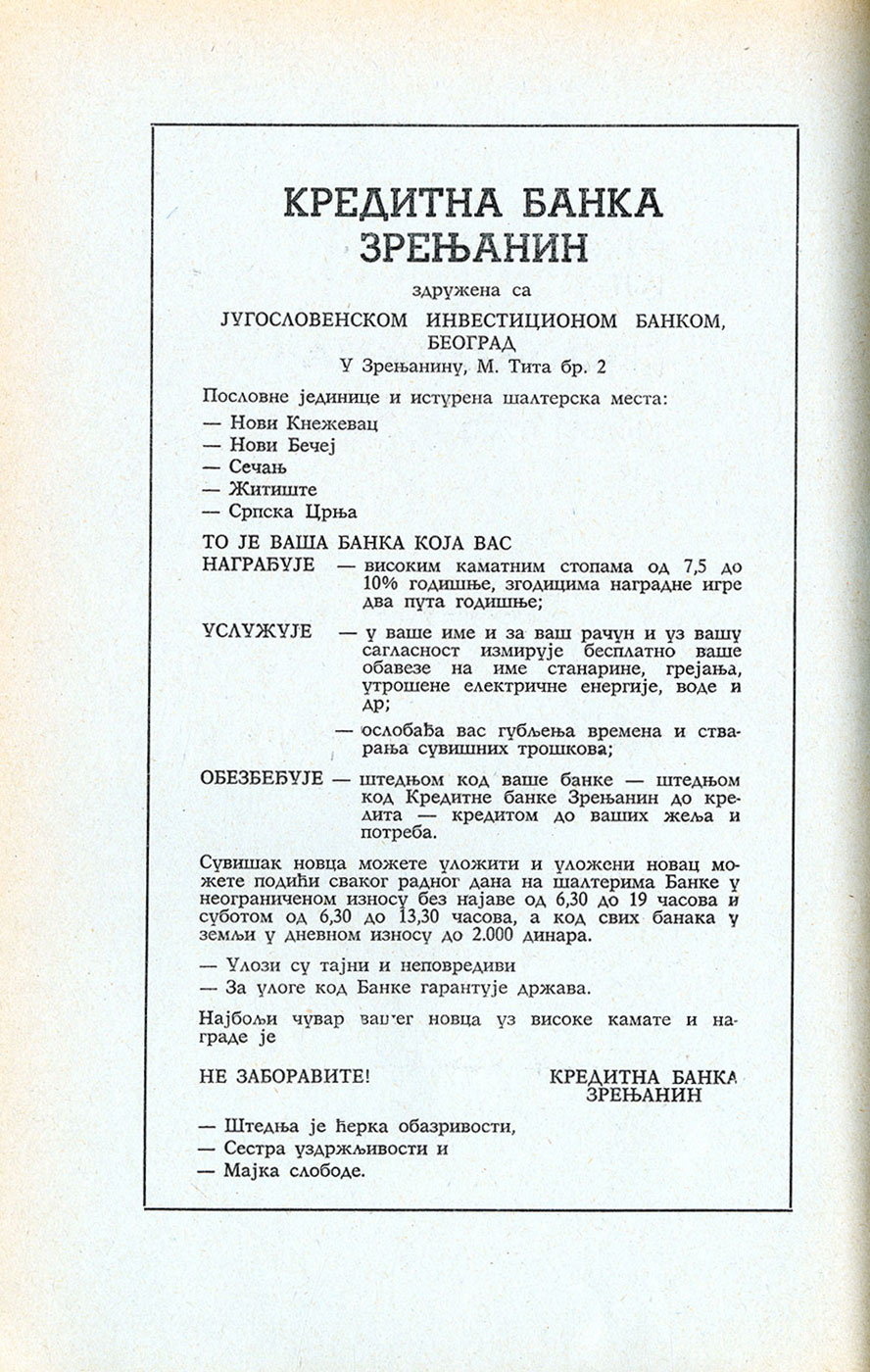 КРЕДИТНА БАНКА ЗРЕЊАНИН

здружена са

ЈУГОСЛОВЕНСКОМ ИНВЕСТИЦИОНОМ БАНКОМ, БЕОГРАД

У Зрењанину, М. Тита бр. 2

Пословне јединице и истурена шалтерска места:
— Нови Кнежевац
— Нови Бечеј
— Сечањ
— Житиште
— Српска Црња

ТО ЈЕ ВАША БАНКА КОЈА ВАС

НАГРАЂУЈЕ — високим каматним стопама од 7,5 до 10% годишње, згодицима наградне игре два пута годишње;

УСЛУЖУЈЕ — у ваше име и за ваш рачун и уз вашу сагласност измирује бесплатно ваше обавезе на име станарине, грејања, утрошене електричне енергије, воде и др;

— ослобађа вас губљења времена и стварања сувишних трошкова;

ОБЕЗБЕЂУЈЕ — штедњом код ваше банке — штедњом код Кредитне банке Зрењанин до кредита — кредитом до ваших жеља и потреба.

Сувишак новца можете уложити и уложени новац можете подићи сваког радног дана на шалтерима Банке у неограниченом износу без најаве од 6,30 до 19 часова и суботом од 6,30 до 13,30 часова, а код свих банака у земљи у дневном износу до 2.000 динара.

— Улози су тајни и неповредиви
— За улоге код Банке гарантује држава.

Најбољи чувар вашег новца уз високе камате и награде је

НЕ ЗАБОРАВИТЕ!

КРЕДИТНА БАНКА ЗРЕЊАНИН

— Штедња је ћерка обазривости,
— Сестра уздржљивости и
— Мајка слободе.